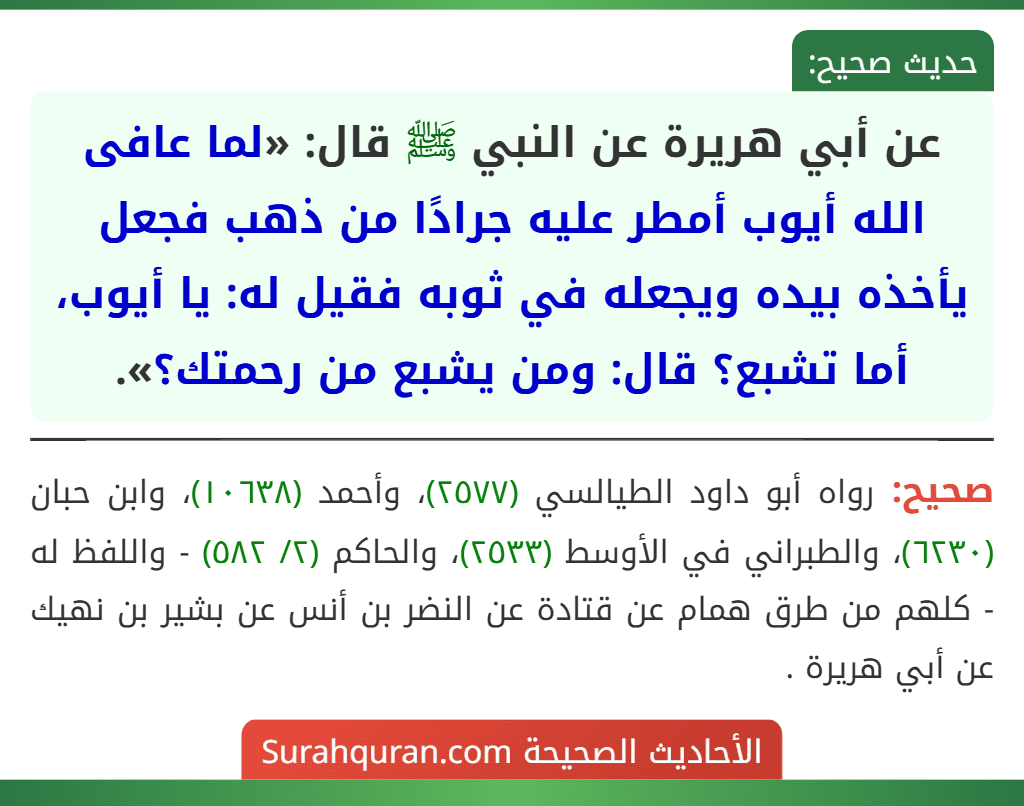 حديث صحيح:

عن أبي هريرة عن النبي ﷺ قال: «لما عافى الله أيوب أمطر عليه جرادًا من ذهب فجعل يأخذه بيده ويجعله في ثوبه فقيل له: يا أيوب، أما تشبع؟ قال: ومن يشبع من رحمتك؟».

صحيح: رواه أبو داود الطيالسي (٢٥٧٧)، وأحمد (١٠٦٣٨)، وابن حبان (٦٢٣٠)، والطبراني في الأوسط (٢٥٣٣)، والحاكم (٢/ ٥٨٢) - واللفظ له - كلهم من طرق همام عن قتادة عن النضر بن أنس عن بشير بن نهيك عن أبي هريرة .

الأحاديث الصحيحة Surahquran.com